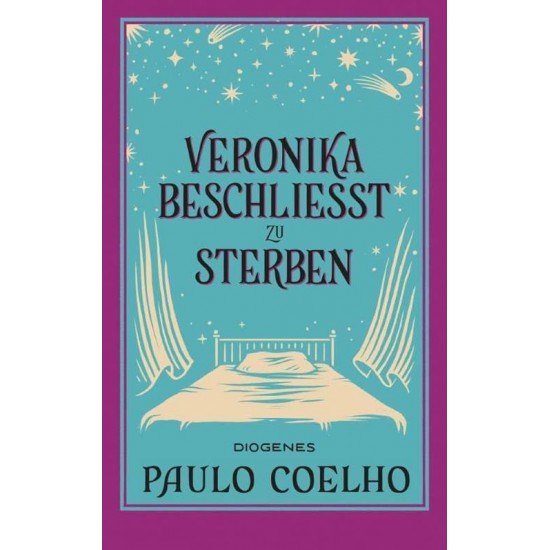 VERONIKA BESCHLIESST ZU STERBEN

DIOGENES

PAULO COELHO